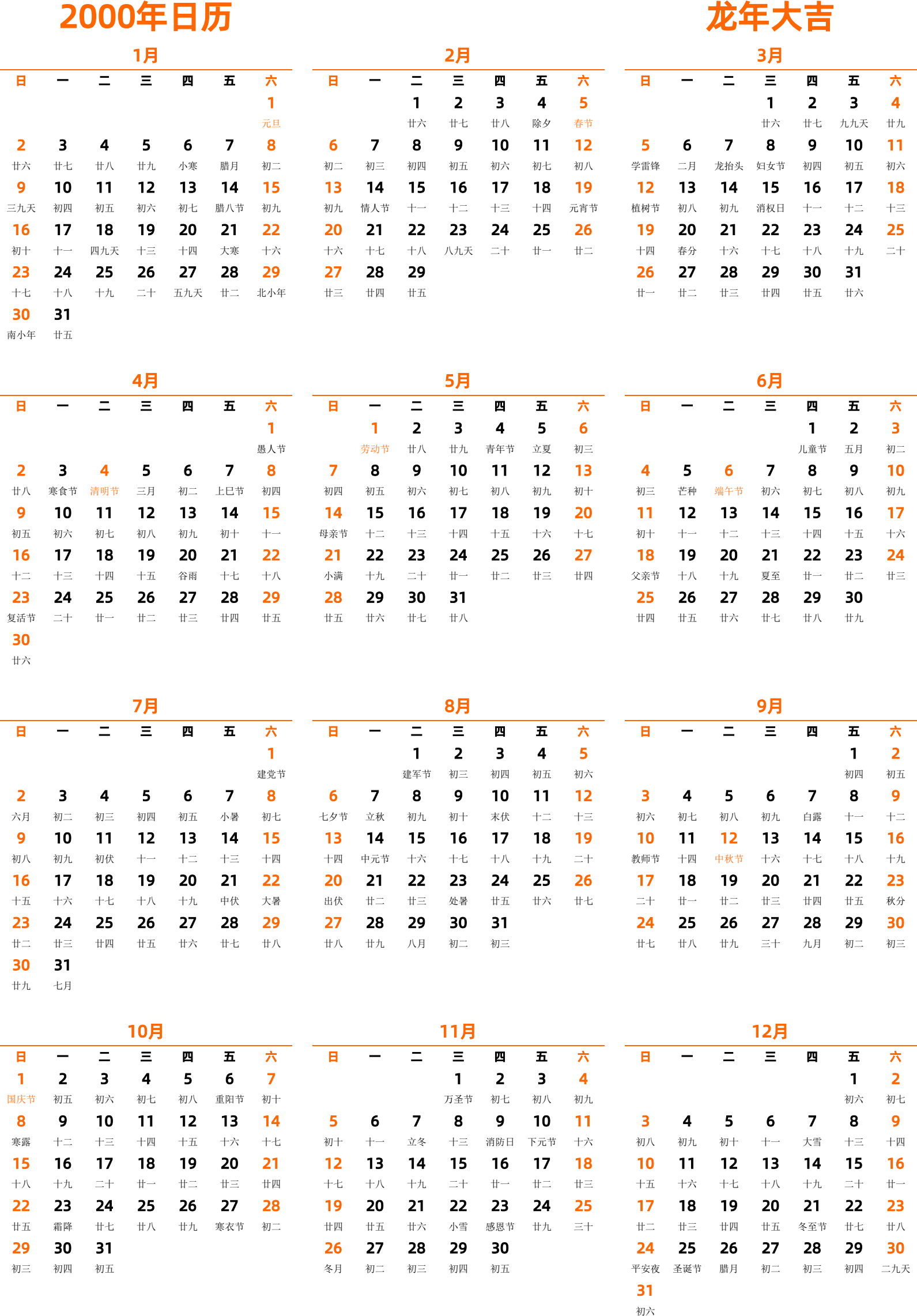 2000年日历

龙年大吉

1月

| 日 | 一 | 二 | 三 | 四 | 五 | 六 |
|---|---|---|---|---|---|---|
| | | | | | | 1 元旦 |
| 2 廿六 | 3 廿七 | 4 廿八 | 5 廿九 | 6 小寒 | 7 腊月 | 8 初二 |
| 9 三九天 | 10 初四 | 11 初五 | 12 初六 | 13 初七 | 14 腊八节 | 15 初九 |
| 16 初十 | 17 十一 | 18 四九天 | 19 十三 | 20 十四 | 21 大寒 | 22 十六 |
| 23 十七 | 24 十八 | 25 十九 | 26 二十 | 27 五九天 | 28 廿二 | 29 北小年 |
| 30 南小年 | 31 廿五 | | | | | |

2月

| 日 | 一 | 二 | 三 | 四 | 五 | 六 |
|---|---|---|---|---|---|---|
| | | 1 廿六 | 2 廿七 | 3 廿八 | 4 除夕 | 5 春节 |
| 6 初二 | 7 初三 | 8 初四 | 9 初五 | 10 初六 | 11 初七 | 12 初八 |
| 13 初九 | 14 情人节 | 15 十一 | 16 十二 | 17 十三 | 18 十四 | 19 元宵节 |
| 20 十六 | 21 十七 | 22 十八 | 23 八九天 | 24 二十 | 25 廿一 | 26 廿二 |
| 27 廿三 | 28 廿四 | 29 廿五 | | | | |

3月

| 日 | 一 | 二 | 三 | 四 | 五 | 六 |
|---|---|---|---|---|---|---|
| | | | 1 廿六 | 2 廿七 | 3 九九天 | 4 廿九 |
| 5 学雷锋 | 6 二月 | 7 龙抬头 | 8 妇女节 | 9 初四 | 10 初五 | 11 初六 |
| 12 植树节 | 13 初八 | 14 初九 | 15 消权日 | 16 十一 | 17 十二 | 18 十三 |
| 19 十四 | 20 春分 | 21 十六 | 22 十七 | 23 十八 | 24 十九 | 25 二十 |
| 26 廿一 | 27 廿二 | 28 廿三 | 29 廿四 | 30 廿五 | 31 廿六 | |

4月

| 日 | 一 | 二 | 三 | 四 | 五 | 六 |
|---|---|---|---|---|---|---|
| | | | | | | 1 愚人节 |
| 2 廿八 | 3 寒食节 | 4 清明节 | 5 三月 | 6 初二 | 7 上巳节 | 8 初四 |
| 9 初五 | 10 初六 | 11 初七 | 12 初八 | 13 初九 | 14 初十 | 15 十一 |
| 16 十二 | 17 十三 | 18 十四 | 19 十五 | 20 谷雨 | 21 十七 | 22 十八 |
| 23 复活节 | 24 二十 | 25 廿一 | 26 廿二 | 27 廿三 | 28 廿四 | 29 廿五 |
| 30 廿六 | | | | | | |

5月

| 日 | 一 | 二 | 三 | 四 | 五 | 六 |
|---|---|---|---|---|---|---|
| | 1 劳动节 | 2 廿八 | 3 廿九 | 4 青年节 | 5 立夏 | 6 初三 |
| 7 初四 | 8 初五 | 9 初六 | 10 初七 | 11 初八 | 12 初九 | 13 初十 |
| 14 母亲节 | 15 十二 | 16 十三 | 17 十四 | 18 十五 | 19 十六 | 20 十七 |
| 21 小满 | 22 十九 | 23 二十 | 24 廿一 | 25 廿二 | 26 廿三 | 27 廿四 |
| 28 廿五 | 29 廿六 | 30 廿七 | 31 廿八 | | | |

6月

| 日 | 一 | 二 | 三 | 四 | 五 | 六 |
|---|---|---|---|---|---|---|
| | | | | 1 儿童节 | 2 五月 | 3 初二 |
| 4 初三 | 5 芒种 | 6 端午节 | 7 初六 | 8 初七 | 9 初八 | 10 初九 |
| 11 初十 | 12 十一 | 13 十二 | 14 十三 | 15 十四 | 16 十五 | 17 十六 |
| 18 父亲节 | 19 十八 | 20 十九 | 21 夏至 | 22 廿一 | 23 廿二 | 24 廿三 |
| 25 廿四 | 26 廿五 | 27 廿六 | 28 廿七 | 29 廿八 | 30 廿九 | |

7月

| 日 | 一 | 二 | 三 | 四 | 五 | 六 |
|---|---|---|---|---|---|---|
| | | | | | | 1 建党节 |
| 2 六月 | 3 初二 | 4 初三 | 5 初四 | 6 初五 | 7 小暑 | 8 初七 |
| 9 初八 | 10 初九 | 11 初伏 | 12 十一 | 13 十二 | 14 十三 | 15 十四 |
| 16 十五 | 17 十六 | 18 十七 | 19 十八 | 20 十九 | 21 中伏 | 22 大暑 |
| 23 廿二 | 24 廿三 | 25 廿四 | 26 廿五 | 27 廿六 | 28 廿七 | 29 廿八 |
| 30 廿九 | 31 七月 | | | | | |

8月

| 日 | 一 | 二 | 三 | 四 | 五 | 六 |
|---|---|---|---|---|---|---|
| | | 1 建军节 | 2 初三 | 3 初四 | 4 初五 | 5 初六 |
| 6 七夕节 | 7 立秋 | 8 初九 | 9 初十 | 10 末伏 | 11 十二 | 12 十三 |
| 13 十四 | 14 中元节 | 15 十六 | 16 十七 | 17 十八 | 18 十九 | 19 二十 |
| 20 出伏 | 21 廿二 | 22 廿三 | 23 处暑 | 24 廿五 | 25 廿六 | 26 廿七 |
| 27 廿八 | 28 廿九 | 29 八月 | 30 初二 | 31 初三 | | |

9月

| 日 | 一 | 二 | 三 | 四 | 五 | 六 |
|---|---|---|---|---|---|---|
| | | | | | 1 初四 | 2 初五 |
| 3 初六 | 4 初七 | 5 初八 | 6 初九 | 7 白露 | 8 十一 | 9 十二 |
| 10 教师节 | 11 十四 | 12 中秋节 | 13 十六 | 14 十七 | 15 十八 | 16 十九 |
| 17 二十 | 18 廿一 | 19 廿二 | 20 廿三 | 21 廿四 | 22 廿五 | 23 秋分 |
| 24 廿七 | 25 廿八 | 26 廿九 | 27 三十 | 28 九月 | 29 初二 | 30 初三 |

10月

| 日 | 一 | 二 | 三 | 四 | 五 | 六 |
|---|---|---|---|---|---|---|
| 1 国庆节 | 2 初五 | 3 初六 | 4 初七 | 5 初八 | 6 重阳节 | 7 初十 |
| 8 寒露 | 9 十二 | 10 十三 | 11 十四 | 12 十五 | 13 十六 | 14 十七 |
| 15 十八 | 16 十九 | 17 二十 | 18 廿一 | 19 廿二 | 20 廿三 | 21 廿四 |
| 22 廿五 | 23 霜降 | 24 廿七 | 25 廿八 | 26 廿九 | 27 寒衣节 | 28 初二 |
| 29 初三 | 30 初四 | 31 初五 | | | | |

11月

| 日 | 一 | 二 | 三 | 四 | 五 | 六 |
|---|---|---|---|---|---|---|
| | | | 1 万圣节 | 2 初七 | 3 初八 | 4 初九 |
| 5 初十 | 6 十一 | 7 立冬 | 8 十三 | 9 消防日 | 10 下元节 | 11 十六 |
| 12 十七 | 13 十八 | 14 十九 | 15 二十 | 16 廿一 | 17 廿二 | 18 廿三 |
| 19 廿四 | 20 廿五 | 21 廿六 | 22 小雪 | 23 感恩节 | 24 廿九 | 25 三十 |
| 26 冬月 | 27 初二 | 28 初三 | 29 初四 | 30 初五 | | |

12月

| 日 | 一 | 二 | 三 | 四 | 五 | 六 |
|---|---|---|---|---|---|---|
| | | | | | 1 初六 | 2 初七 |
| 3 初八 | 4 初九 | 5 初十 | 6 十一 | 7 大雪 | 8 十三 | 9 十四 |
| 10 十五 | 11 十六 | 12 十七 | 13 十八 | 14 十九 | 15 二十 | 16 廿一 |
| 17 廿二 | 18 廿三 | 19 廿四 | 20 廿五 | 21 冬至节 | 22 廿七 | 23 廿八 |
| 24 平安夜 | 25 圣诞节 | 26 腊月 | 27 初二 | 28 初三 | 29 初四 | 30 二九天 |
| 31 初六 | | | | | | |